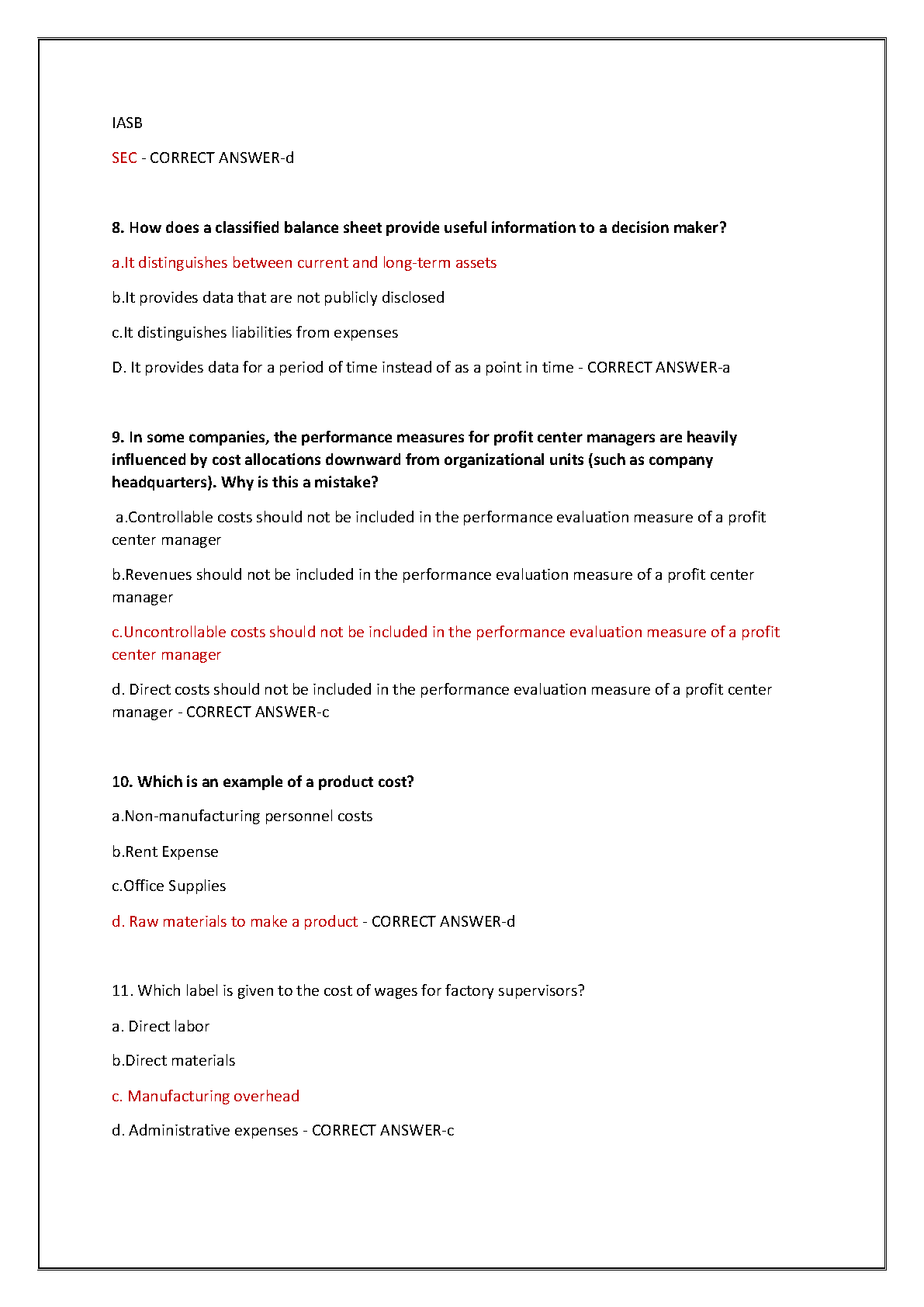 IASB

SEC - CORRECT ANSWER-d

8. How does a classified balance sheet provide useful information to a decision maker?

a.It distinguishes between current and long-term assets

b.It provides data that are not publicly disclosed

c.It distinguishes liabilities from expenses

D. It provides data for a period of time instead of as a point in time - CORRECT ANSWER-a

9. In some companies, the performance measures for profit center managers are heavily influenced by cost allocations downward from organizational units (such as company headquarters). Why is this a mistake?

a.Controllable costs should not be included in the performance evaluation measure of a profit center manager

b.Revenues should not be included in the performance evaluation measure of a profit center manager

c.Uncontrollable costs should not be included in the performance evaluation measure of a profit center manager

d. Direct costs should not be included in the performance evaluation measure of a profit center manager - CORRECT ANSWER-c

10. Which is an example of a product cost?

a.Non-manufacturing personnel costs

b.Rent Expense

c.Office Supplies

d. Raw materials to make a product - CORRECT ANSWER-d

11. Which label is given to the cost of wages for factory supervisors?

a. Direct labor

b.Direct materials

c. Manufacturing overhead

d. Administrative expenses - CORRECT ANSWER-c